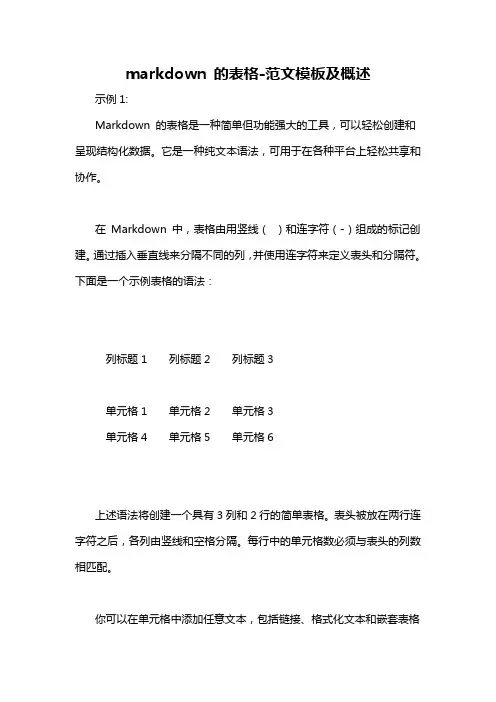 markdown 的表格-范文模板及概述

示例 1:

Markdown 的表格是一种简单但功能强大的工具，可以轻松创建和呈现结构化数据。它是一种纯文本语法，可用于在各种平台上轻松共享和协作。

在 Markdown 中，表格由用竖线（ ）和连字符（-）组成的标记创建。通过插入垂直线来分隔不同的列，并使用连字符来定义表头和分隔符。下面是一个示例表格的语法：

列标题 1　列标题 2　列标题 3

单元格 1　单元格 2　单元格 3
单元格 4　单元格 5　单元格 6

上述语法将创建一个具有 3 列和 2 行的简单表格。表头被放在两行连字符之后，各列由竖线和空格分隔。每行中的单元格数必须与表头的列数相匹配。

你可以在单元格中添加任意文本，包括链接、格式化文本和嵌套表格